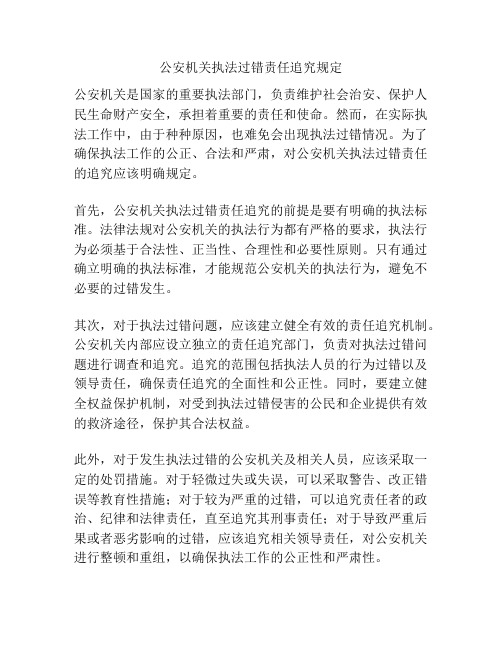 公安机关执法过错责任追究规定

公安机关是国家的重要执法部门，负责维护社会治安、保护人民生命财产安全，承担着重要的责任和使命。然而，在实际执法工作中，由于种种原因，也难免会出现执法过错情况。为了确保执法工作的公正、合法和严肃，对公安机关执法过错责任的追究应该明确规定。

首先，公安机关执法过错责任追究的前提是要有明确的执法标准。法律法规对公安机关的执法行为都有严格的要求，执法行为必须基于合法性、正当性、合理性和必要性原则。只有通过确立明确的执法标准，才能规范公安机关的执法行为，避免不必要的过错发生。

其次，对于执法过错问题，应该建立健全有效的责任追究机制。公安机关内部应设立独立的责任追究部门，负责对执法过错问题进行调查和追究。追究的范围包括执法人员的行为过错以及领导责任，确保责任追究的全面性和公正性。同时，要建立健全权益保护机制，对受到执法过错侵害的公民和企业提供有效的救济途径，保护其合法权益。

此外，对于发生执法过错的公安机关及相关人员，应该采取一定的处罚措施。对于轻微过失或失误，可以采取警告、改正错误等教育性措施；对于较为严重的过错，可以追究责任者的政治、纪律和法律责任，直至追究其刑事责任；对于导致严重后果或者恶劣影响的过错，应该追究相关领导责任，对公安机关进行整顿和重组，以确保执法工作的公正性和严肃性。